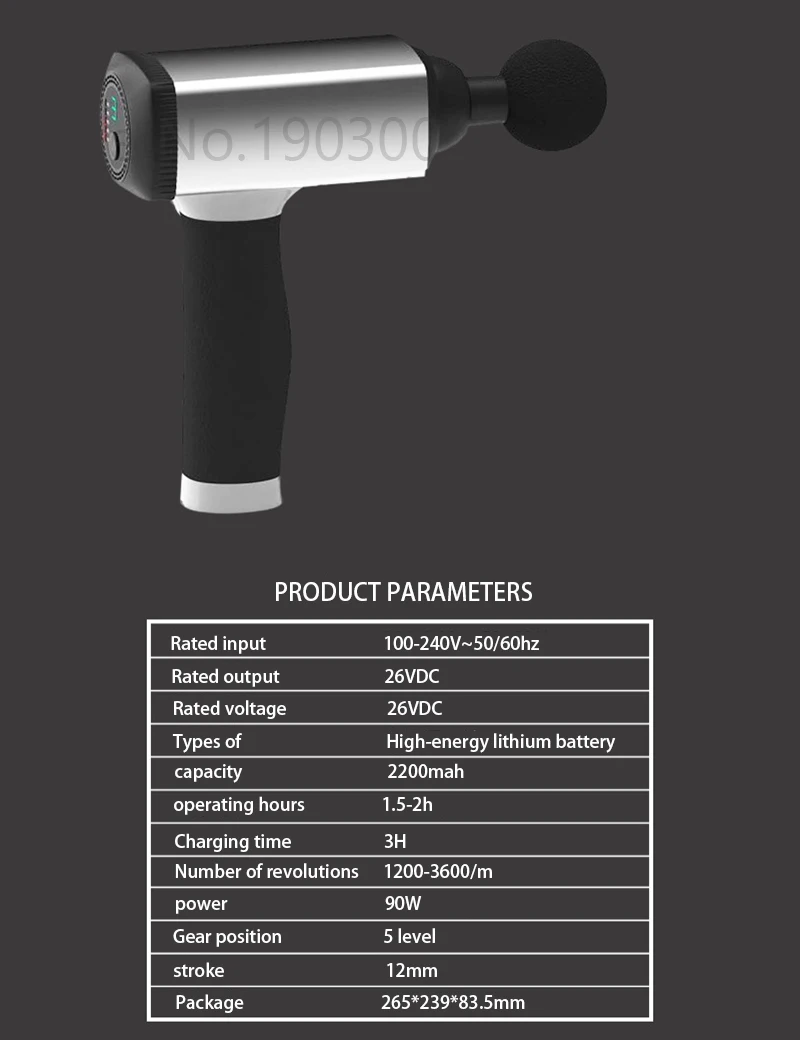 No.190300

PRODUCT PARAMETERS

| Rated input | 100-240V~50/60hz |
|---|---|
| Rated output | 26VDC |
| Rated voltage | 26VDC |
| Types of | High-energy lithium battery |
| capacity | 2200mah |
| operating hours | 1.5-2h |
| Charging time | 3H |
| Number of revolutions | 1200-3600/m |
| power | 90W |
| Gear position | 5 level |
| stroke | 12mm |
| Package | 265*239*83.5mm |